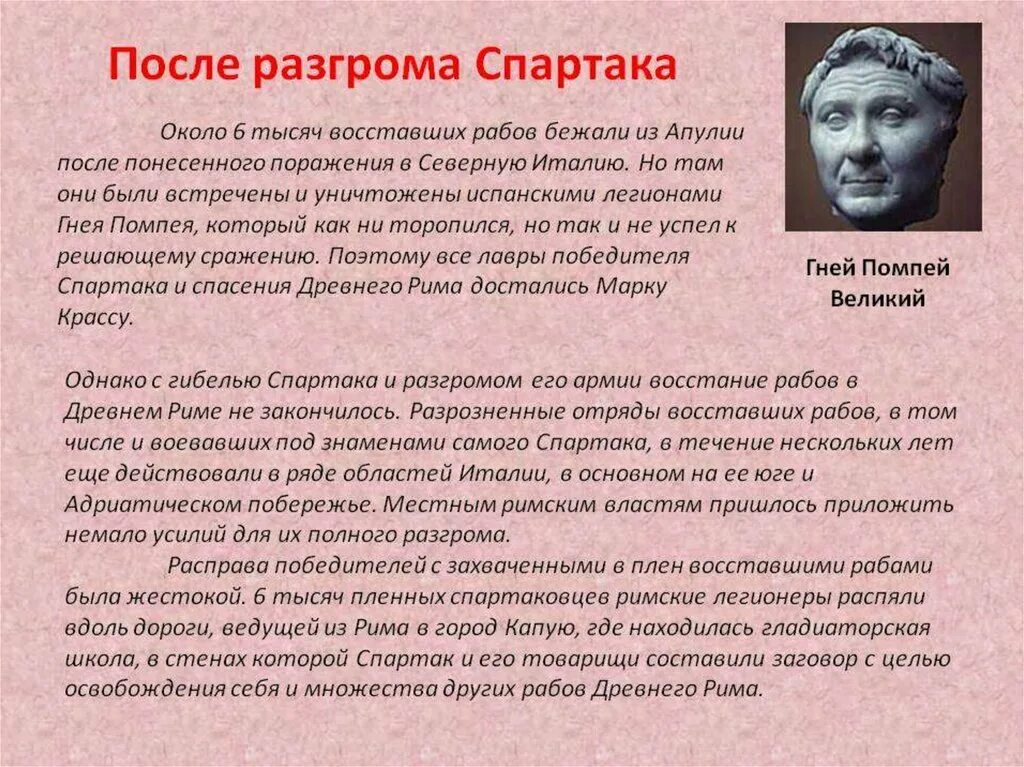 После разгрома Спартака

Около 6 тысяч восставших рабов бежали из Апулии после понесенного поражения в Северную Италию. Но там они были встречены и уничтожены испанскими легионами Гнея Помпея, который как ни торопился, но так и не успел к решающему сражению. Поэтому все лавры победителя Спартака и спасения Древнего Рима достались Марку Крассу.

Гней Помпей Великий

Однако с гибелью Спартака и разгромом его армии восстание рабов в Древнем Риме не закончилось. Разрозненные отряды восставших рабов, в том числе и воевавших под знаменами самого Спартака, в течение нескольких лет еще действовали в ряде областей Италии, в основном на ее юге и Адриатическом побережье. Местным римским властям пришлось приложить немало усилий для их полного разгрома.

Расправа победителей с захваченными в плен восставшими рабами была жестокой. 6 тысяч пленных спартаковцев римские легионеры распяли вдоль дороги, ведущей из Рима в город Капую, где находилась гладиаторская школа, в стенах которой Спартак и его товарищи составили заговор с целью освобождения себя и множества других рабов Древнего Рима.